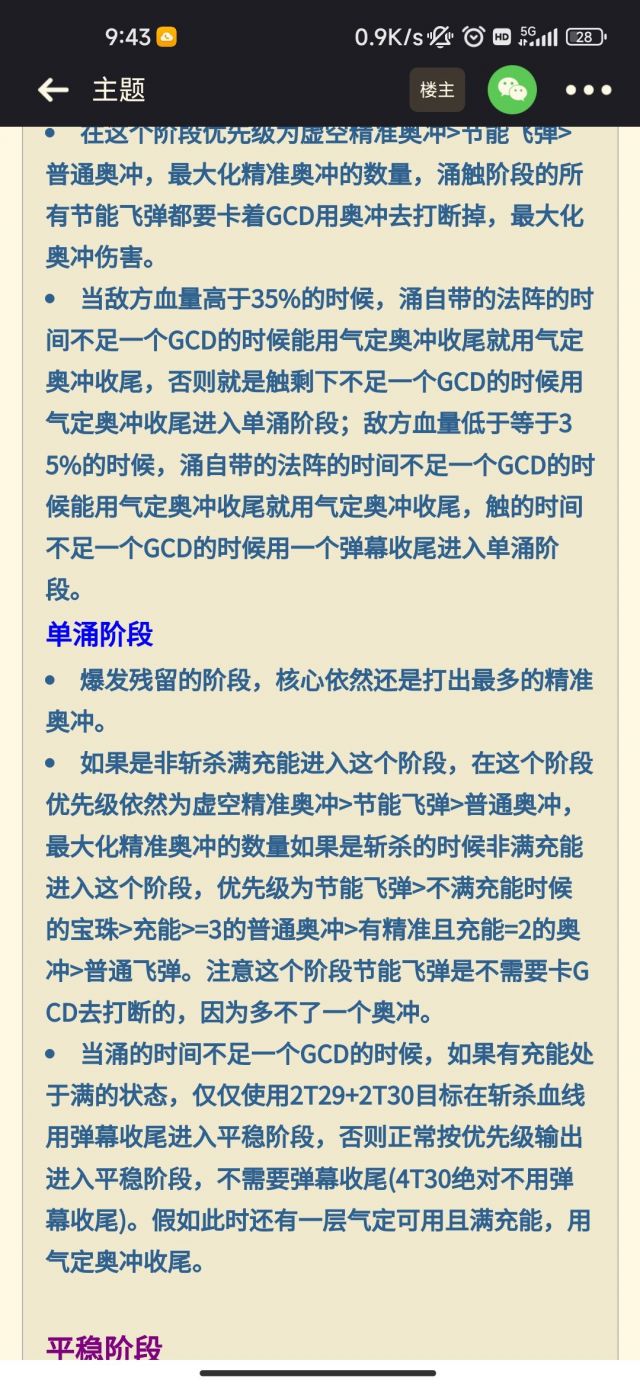 9:43 0.9K/s 5G 28

主题 楼主

• 在这个阶段优先级为虚空精准奥冲>节能飞弹>普通奥冲，最大化精准奥冲的数量，涌触阶段的所有节能飞弹都要卡着GCD用奥冲去打断掉，最大化奥冲伤害。

• 当敌方血量高于35%的时候，涌自带的法阵的时间不足一个GCD的时候能用气定奥冲收尾就用气定奥冲收尾，否则就是触剩下不足一个GCD的时候用气定奥冲收尾进入单涌阶段；敌方血量低于等于35%的时候，涌自带的法阵的时间不足一个GCD的时候能用气定奥冲收尾就用气定奥冲收尾，触的时间不足一个GCD的时候用一个弹幕收尾进入单涌阶段。

单涌阶段

• 爆发残留的阶段，核心依然还是打出最多的精准奥冲。

• 如果是非斩杀满充能进入这个阶段，在这个阶段优先级依然为虚空精准奥冲>节能飞弹>普通奥冲，最大化精准奥冲的数量如果是斩杀的时候非满充能进入这个阶段，优先级为节能飞弹>不满充能时候的宝珠>充能>=3的普通奥冲>有精准且充能=2的奥冲>普通飞弹。注意这个阶段节能飞弹是不需要卡GCD去打断的，因为多不了一个奥冲。

• 当涌的时间不足一个GCD的时候，如果有充能处于满的状态，仅仅使用2T29+2T30目标在斩杀血线用弹幕收尾进入平稳阶段，否则正常按优先级输出进入平稳阶段，不需要弹幕收尾(4T30绝对不用弹幕收尾)。假如此时还有一层气定可用且满充能，用气定奥冲收尾。

平稳阶段